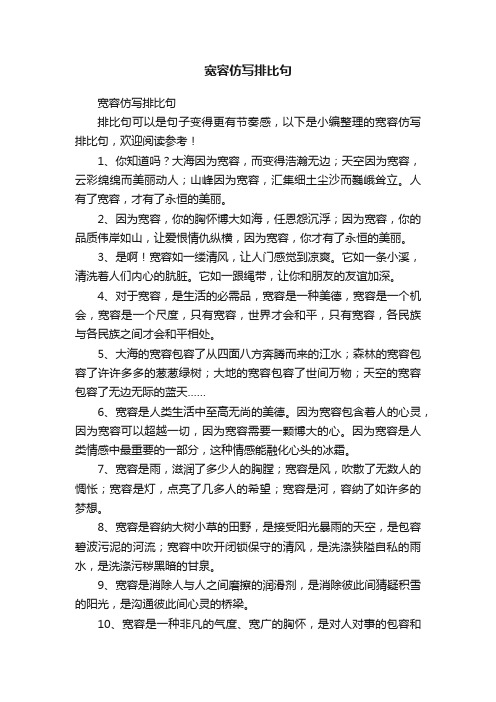 宽容仿写排比句

宽容仿写排比句

排比句可以是句子变得更有节奏感，以下是小编整理的宽容仿写排比句，欢迎阅读参考！

1、你知道吗？大海因为宽容，而变得浩瀚无边；天空因为宽容，云彩绵绵而美丽动人；山峰因为宽容，汇集细土尘沙而巍峨耸立。人有了宽容，才有了永恒的美丽。

2、因为宽容，你的胸怀博大如海，任恩怨沉浮；因为宽容，你的品质伟岸如山，让爱恨情仇纵横，因为宽容，你才有了永恒的美丽。

3、是啊！宽容如一缕清风，让人门感觉到凉爽。它如一条小溪，清洗着人们内心的肮脏。它如一跟绳带，让你和朋友的友谊加深。

4、对于宽容，是生活的必需品，宽容是一种美德，宽容是一个机会，宽容是一个尺度，只有宽容，世界才会和平，只有宽容，各民族与各民族之间才会和平相处。

5、大海的宽容包容了从四面八方奔腾而来的江水；森林的宽容包容了许许多多的葱葱绿树；大地的宽容包容了世间万物；天空的宽容包容了无边无际的蓝天……

6、宽容是人类生活中至高无尚的美德。因为宽容包含着人的心灵，因为宽容可以超越一切，因为宽容需要一颗博大的心。因为宽容是人类情感中最重要的一部分，这种情感能融化心头的冰霜。

7、宽容是雨，滋润了多少人的胸膛；宽容是风，吹散了无数人的惆怅；宽容是灯，点亮了几多人的希望；宽容是河，容纳了如许多的梦想。

8、宽容是容纳大树小草的田野，是接受阳光暴雨的天空，是包容碧波污泥的河流；宽容中吹开闭锁保守的清风，是洗涤狭隘自私的雨水，是洗涤污秽黑暗的甘泉。

9、宽容是消除人与人之间磨擦的润滑剂，是消除彼此间猜疑积雪的阳光，是沟通彼此间心灵的桥梁。

10、宽容是一种非凡的气度、宽广的胸怀，是对人对事的包容和